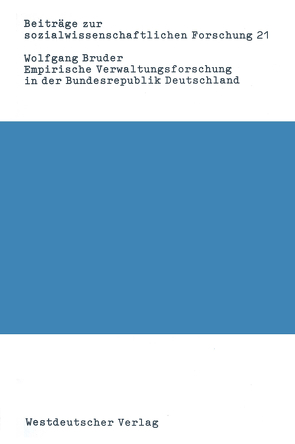 Beiträge zur sozialwissenschaftlichen Forschung 21

Wolfgang Bruder
Empirische Verwaltungsforschung in der Bundesrepublik Deutschland

Westdeutscher Verlag